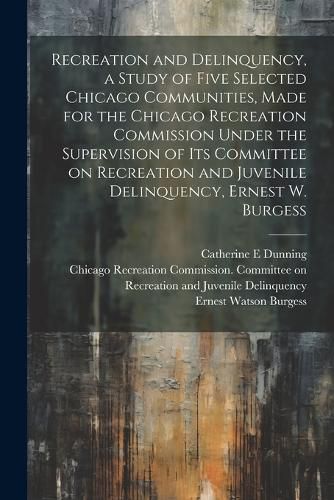 Recreation and Delinquency, a Study of Five Selected Chicago Communities, Made for the Chicago Recreation Commission Under the Supervision of Its Committee on Recreation and Juvenile Delinquency, Ernest W. Burgess

Catherine E Dunning
Chicago Recreation Commission. Committee on Recreation and Juvenile Delinquency
Ernest Watson Burgess